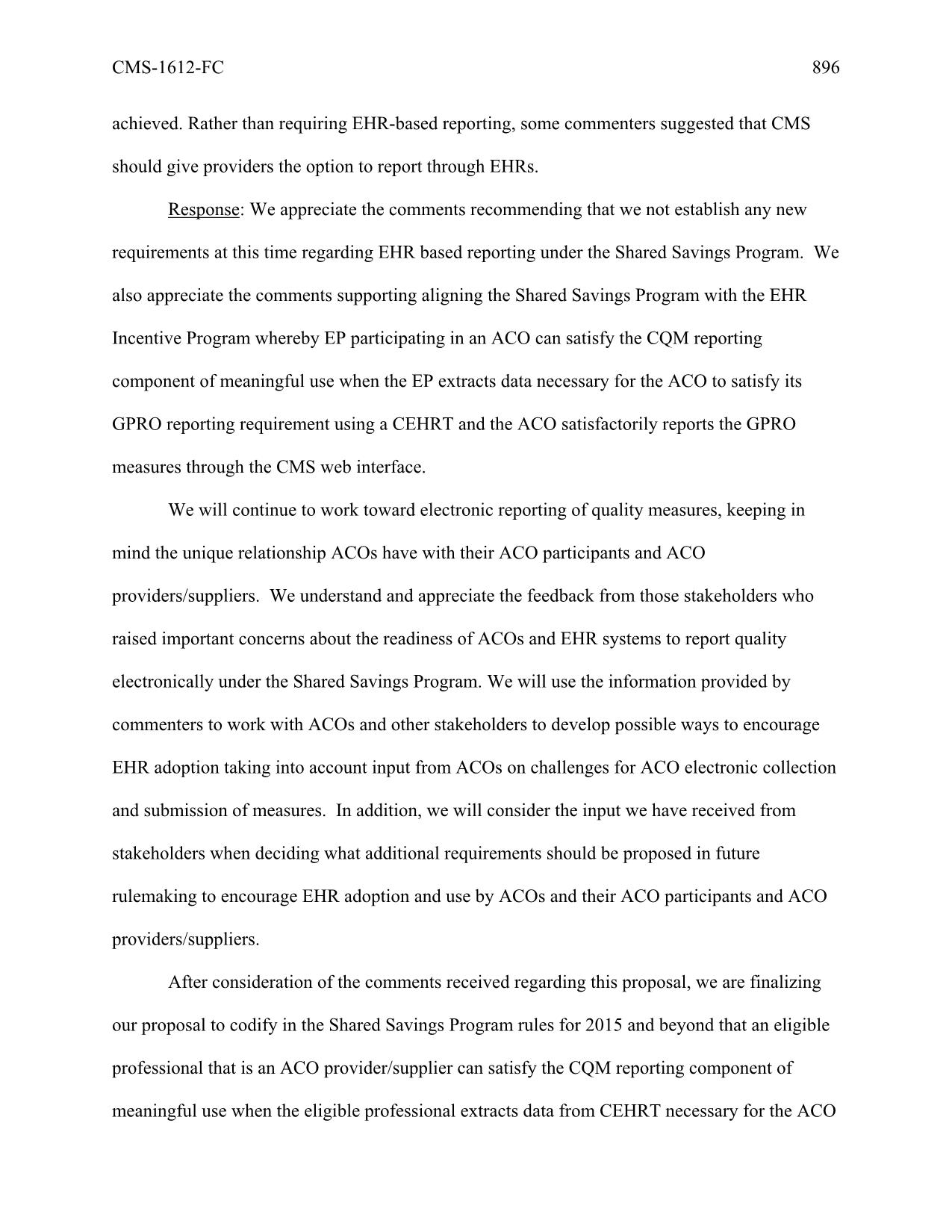 CMS-1612-FC 896

achieved. Rather than requiring EHR-based reporting, some commenters suggested that CMS should give providers the option to report through EHRs.

Response: We appreciate the comments recommending that we not establish any new requirements at this time regarding EHR based reporting under the Shared Savings Program. We also appreciate the comments supporting aligning the Shared Savings Program with the EHR Incentive Program whereby EP participating in an ACO can satisfy the CQM reporting component of meaningful use when the EP extracts data necessary for the ACO to satisfy its GPRO reporting requirement using a CEHRT and the ACO satisfactorily reports the GPRO measures through the CMS web interface.

We will continue to work toward electronic reporting of quality measures, keeping in mind the unique relationship ACOs have with their ACO participants and ACO providers/suppliers. We understand and appreciate the feedback from those stakeholders who raised important concerns about the readiness of ACOs and EHR systems to report quality electronically under the Shared Savings Program. We will use the information provided by commenters to work with ACOs and other stakeholders to develop possible ways to encourage EHR adoption taking into account input from ACOs on challenges for ACO electronic collection and submission of measures. In addition, we will consider the input we have received from stakeholders when deciding what additional requirements should be proposed in future rulemaking to encourage EHR adoption and use by ACOs and their ACO participants and ACO providers/suppliers.

After consideration of the comments received regarding this proposal, we are finalizing our proposal to codify in the Shared Savings Program rules for 2015 and beyond that an eligible professional that is an ACO provider/supplier can satisfy the CQM reporting component of meaningful use when the eligible professional extracts data from CEHRT necessary for the ACO